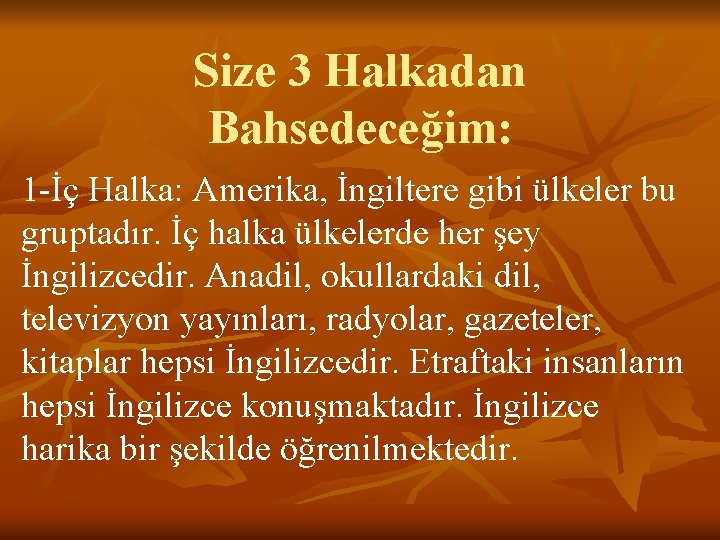 Size 3 Halkadan Bahsedeceğim:

1-İç Halka: Amerika, İngiltere gibi ülkeler bu gruptadır. İç halka ülkelerde her şey İngilizcedir. Anadil, okullardaki dil, televizyon yayınları, radyolar, gazeteler, kitaplar hepsi İngilizcedir. Etraftaki insanların hepsi İngilizce konuşmaktadır. İngilizce harika bir şekilde öğrenilmektedir.